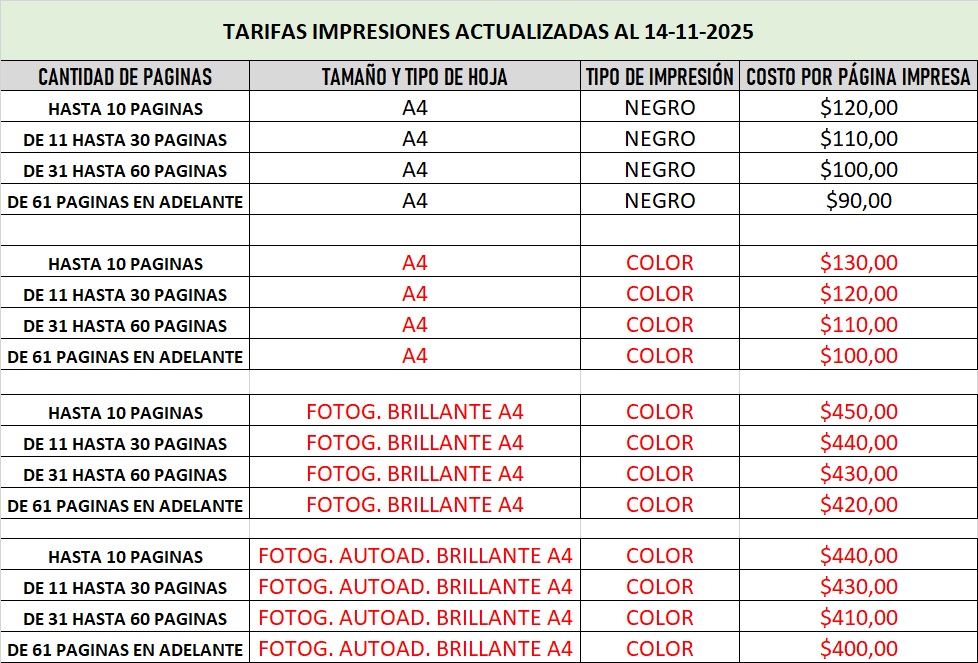 TARIFAS IMPRESIONES ACTUALIZADAS AL 14-11-2025

| CANTIDAD DE PAGINAS | TAMAÑO Y TIPO DE HOJA | TIPO DE IMPRESIÓN | COSTO POR PÁGINA IMPRESA |
|---|---|---|---|
| HASTA 10 PAGINAS | A4 | NEGRO | \$120,00 |
| DE 11 HASTA 30 PAGINAS | A4 | NEGRO | \$110,00 |
| DE 31 HASTA 60 PAGINAS | A4 | NEGRO | \$100,00 |
| DE 61 PAGINAS EN ADELANTE | A4 | NEGRO | \$90,00 |
| | | | |
| HASTA 10 PAGINAS | A4 | COLOR | \$130,00 |
| DE 11 HASTA 30 PAGINAS | A4 | COLOR | \$120,00 |
| DE 31 HASTA 60 PAGINAS | A4 | COLOR | \$110,00 |
| DE 61 PAGINAS EN ADELANTE | A4 | COLOR | \$100,00 |
| | | | |
| HASTA 10 PAGINAS | FOTOG. BRILLANTE A4 | COLOR | \$450,00 |
| DE 11 HASTA 30 PAGINAS | FOTOG. BRILLANTE A4 | COLOR | \$440,00 |
| DE 31 HASTA 60 PAGINAS | FOTOG. BRILLANTE A4 | COLOR | \$430,00 |
| DE 61 PAGINAS EN ADELANTE | FOTOG. BRILLANTE A4 | COLOR | \$420,00 |
| | | | |
| HASTA 10 PAGINAS | FOTOG. AUTOAD. BRILLANTE A4 | COLOR | \$440,00 |
| DE 11 HASTA 30 PAGINAS | FOTOG. AUTOAD. BRILLANTE A4 | COLOR | \$430,00 |
| DE 31 HASTA 60 PAGINAS | FOTOG. AUTOAD. BRILLANTE A4 | COLOR | \$410,00 |
| DE 61 PAGINAS EN ADELANTE | FOTOG. AUTOAD. BRILLANTE A4 | COLOR | \$400,00 |